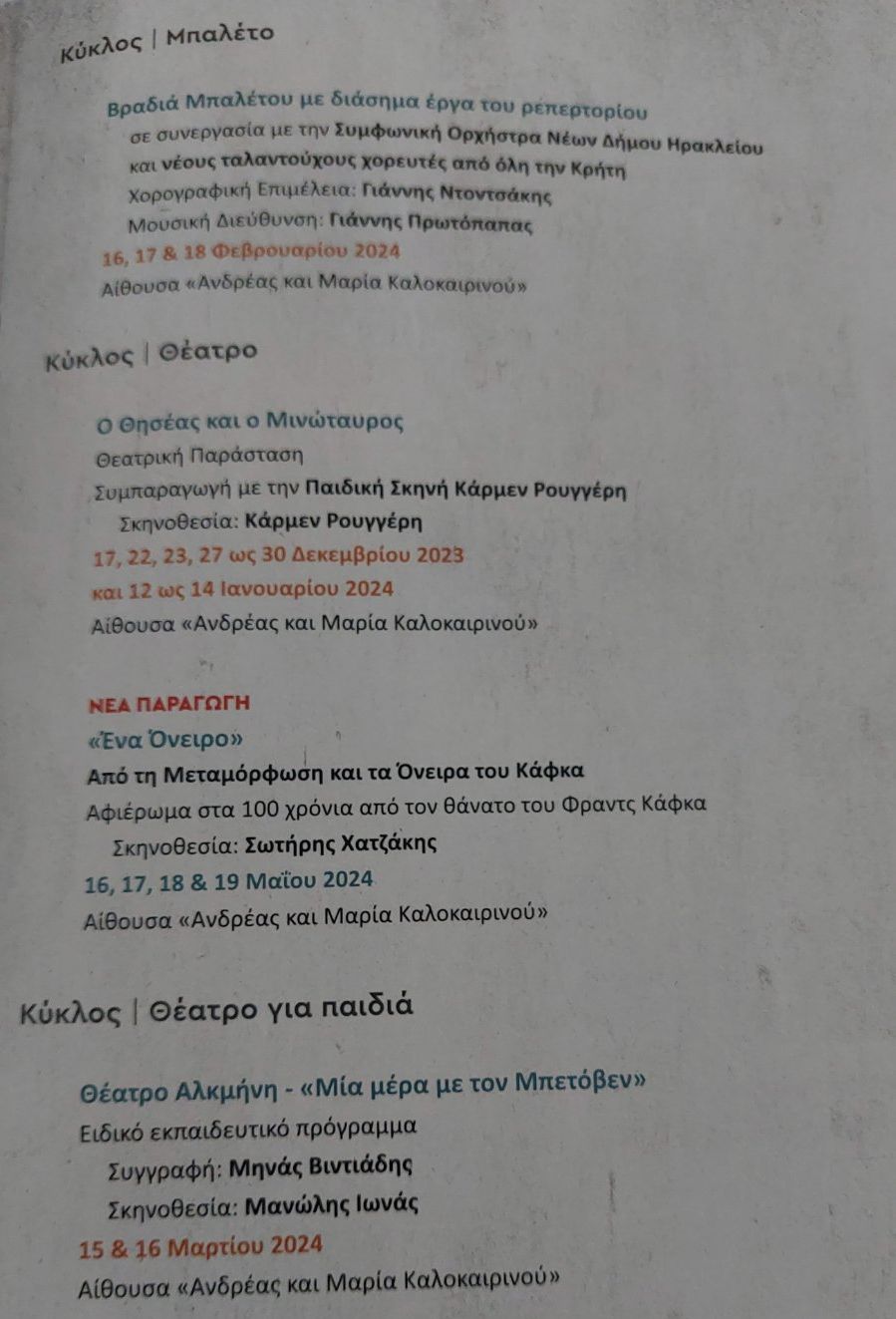 Κύκλος | Μπαλέτο

Βραδιά Μπαλέτου με διάσημα έργα του ρεπερτορίου
σε συνεργασία με την Συμφωνική Ορχήστρα Νέων Δήμου Ηρακλείου
και νέους ταλαντούχους χορευτές από όλη την Κρήτη
Χορογραφική Επιμέλεια: Γιάννης Ντοντσάκης
Μουσική Διεύθυνση: Γιάννης Πρωτόπαπας
16, 17 & 18 Φεβρουαρίου 2024
Αίθουσα «Ανδρέας και Μαρία Καλοκαιρινού»

Κύκλος | Θέατρο

Ο Θησέας και ο Μινώταυρος
Θεατρική Παράσταση
Συμπαραγωγή με την Παιδική Σκηνή Κάρμεν Ρουγγέρη
Σκηνοθεσία: Κάρμεν Ρουγγέρη
17, 22, 23, 27 ως 30 Δεκεμβρίου 2023
και 12 ως 14 Ιανουαρίου 2024
Αίθουσα «Ανδρέας και Μαρία Καλοκαιρινού»

ΝΕΑ ΠΑΡΑΓΩΓΗ
«Ένα Όνειρο»
Από τη Μεταμόρφωση και τα Όνειρα του Κάφκα
Αφιέρωμα στα 100 χρόνια από τον θάνατο του Φραντς Κάφκα
Σκηνοθεσία: Σωτήρης Χατζάκης
16, 17, 18 & 19 Μαΐου 2024
Αίθουσα «Ανδρέας και Μαρία Καλοκαιρινού»

Κύκλος | Θέατρο για παιδιά

Θέατρο Αλκμήνη - «Μία μέρα με τον Μπετόβεν»
Ειδικό εκπαιδευτικό πρόγραμμα
Συγγραφή: Μηνάς Βιντιάδης
Σκηνοθεσία: Μανώλης Ιωνάς
15 & 16 Μαρτίου 2024
Αίθουσα «Ανδρέας και Μαρία Καλοκαιρινού»